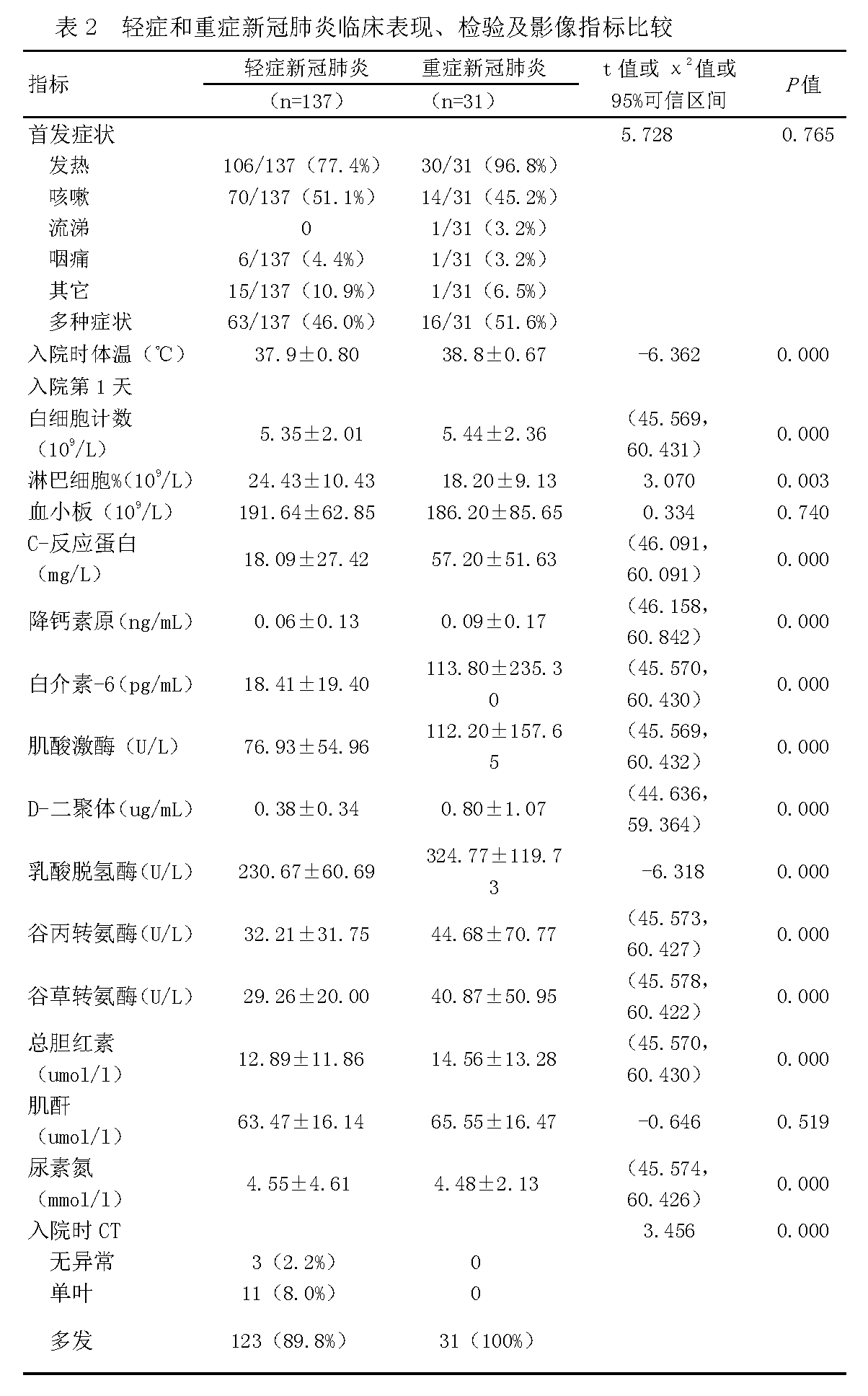 表 2　轻症和重症新冠肺炎临床表现、检验及影像指标比较

| 指标 | 轻症新冠肺炎（n=137） | 重症新冠肺炎（n=31） | t 值或 $x^2$值或 95%可信区间 | $P$值 |
|---|---|---|---|---|
| 首发症状 | | | 5.728 | 0.765 |
| 发热 | 106/137（77.4%） | 30/31（96.8%） | | |
| 咳嗽 | 70/137（51.1%） | 14/31（45.2%） | | |
| 流涕 | 0 | 1/31（3.2%） | | |
| 咽痛 | 6/137（4.4%） | 1/31（3.2%） | | |
| 其它 | 15/137（10.9%） | 1/31（6.5%） | | |
| 多种症状 | 63/137（46.0%） | 16/31（51.6%） | | |
| 入院时体温（℃） | 37.9±0.80 | 38.8±0.67 | -6.362 | 0.000 |
| 入院第 1 天 | | | | |
| 白细胞计数（$10^9$/L） | 5.35±2.01 | 5.44±2.36 | （45.569，60.431） | 0.000 |
| 淋巴细胞%（$10^9$/L） | 24.43±10.43 | 18.20±9.13 | 3.070 | 0.003 |
| 血小板（$10^9$/L） | 191.64±62.85 | 186.20±85.65 | 0.334 | 0.740 |
| C-反应蛋白（mg/L） | 18.09±27.42 | 57.20±51.63 | （46.091，60.091） | 0.000 |
| 降钙素原（ng/mL） | 0.06±0.13 | 0.09±0.17 | （46.158，60.842） | 0.000 |
| 白介素-6（pg/mL） | 18.41±19.40 | 113.80±235.30 | （45.570，60.430） | 0.000 |
| 肌酸激酶（U/L） | 76.93±54.96 | 112.20±157.65 | （45.569，60.432） | 0.000 |
| D-二聚体（ug/mL） | 0.38±0.34 | 0.80±1.07 | （44.636，59.364） | 0.000 |
| 乳酸脱氢酶（U/L） | 230.67±60.69 | 324.77±119.73 | -6.318 | 0.000 |
| 谷丙转氨酶（U/L） | 32.21±31.75 | 44.68±70.77 | （45.573，60.427） | 0.000 |
| 谷草转氨酶（U/L） | 29.26±20.00 | 40.87±50.95 | （45.578，60.422） | 0.000 |
| 总胆红素（umol/l） | 12.89±11.86 | 14.56±13.28 | （45.570，60.430） | 0.000 |
| 肌酐（umol/l） | 63.47±16.14 | 65.55±16.47 | -0.646 | 0.519 |
| 尿素氮（mmol/l） | 4.55±4.61 | 4.48±2.13 | （45.574，60.426） | 0.000 |
| 入院时 CT | | | 3.456 | 0.000 |
| 无异常 | 3（2.2%） | 0 | | |
| 单叶 | 11（8.0%） | 0 | | |
| 多发 | 123（89.8%） | 31（100%） | | |